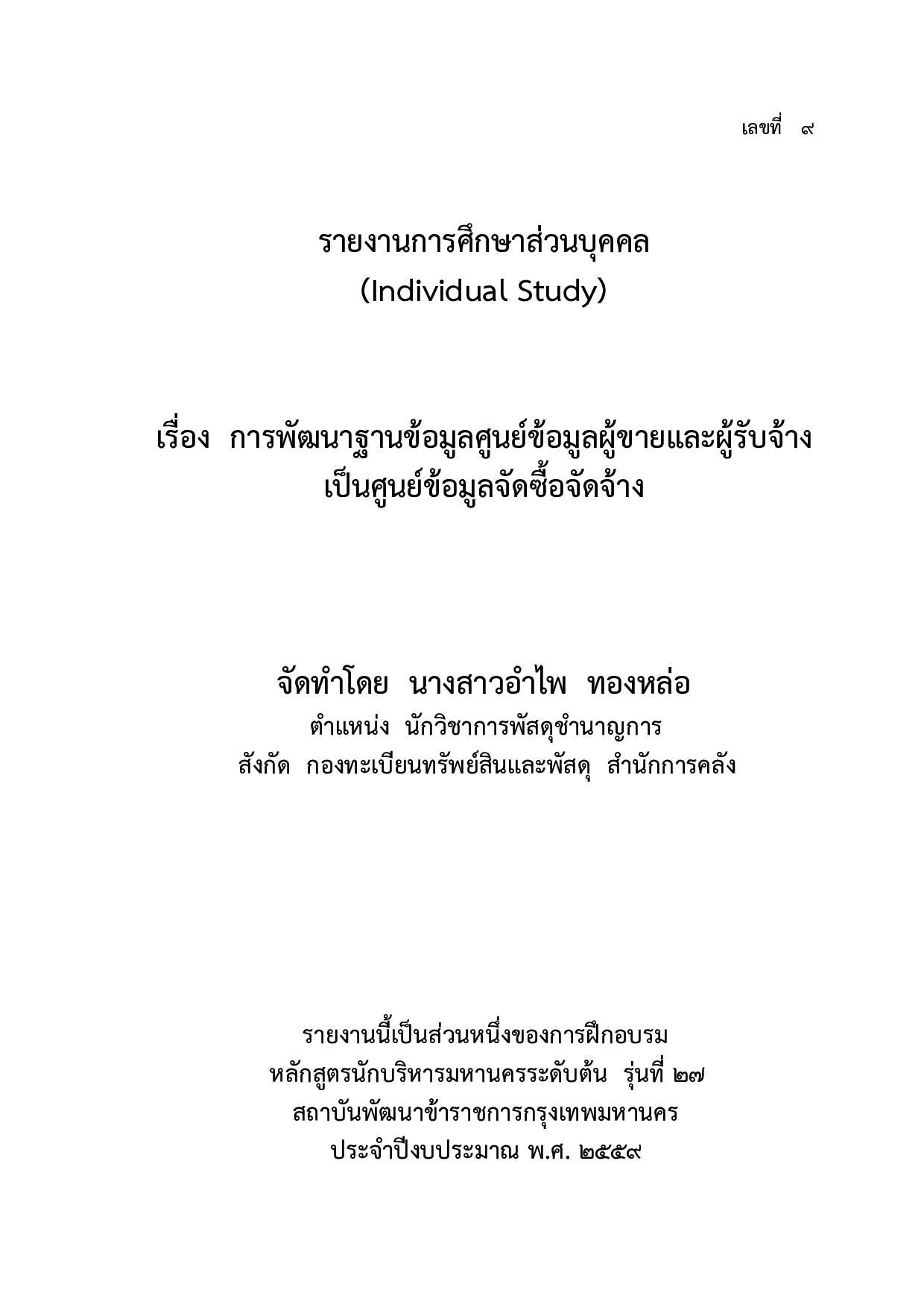 เลขที่ ๙

รายงานการศึกษาส่วนบุคคล
(Individual Study)

เรื่อง การพัฒนาฐานข้อมูลศูนย์ข้อมูลผู้ขายและผู้รับจ้าง
เป็นศูนย์ข้อมูลจัดซื้อจัดจ้าง

จัดทำโดย นางสาวอำไพ ทองหล่อ
ตำแหน่ง นักวิชาการพัสดุชำนาญการ
สังกัด กองทะเบียนทรัพย์สินและพัสดุ สำนักการคลัง

รายงานนี้เป็นส่วนหนึ่งของการฝึกอบรม
หลักสูตรนักบริหารมหานครระดับต้น รุ่นที่ ๒๗
สถาบันพัฒนาข้าราชการกรุงเทพมหานคร
ประจำปีงบประมาณ พ.ศ. ๒๕๕๙